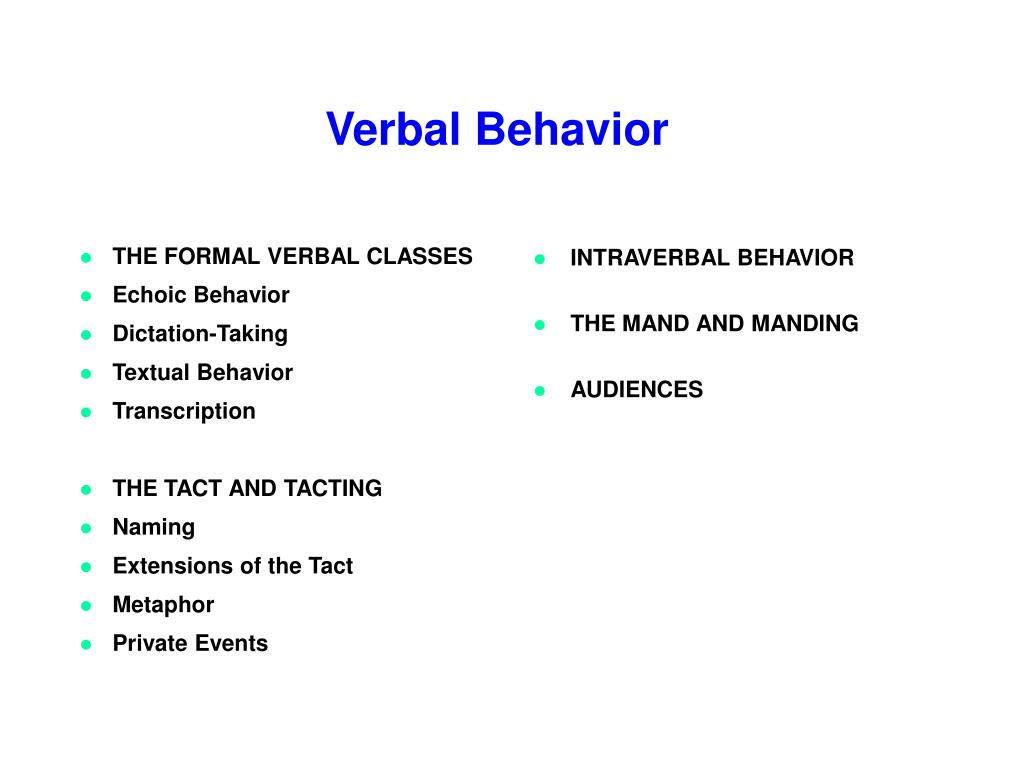 Verbal Behavior

- THE FORMAL VERBAL CLASSES
- Echoic Behavior
- Dictation-Taking
- Textual Behavior
- Transcription

- THE TACT AND TACTING
- Naming
- Extensions of the Tact
- Metaphor
- Private Events

- INTRAVERBAL BEHAVIOR

- THE MAND AND MANDING

- AUDIENCES